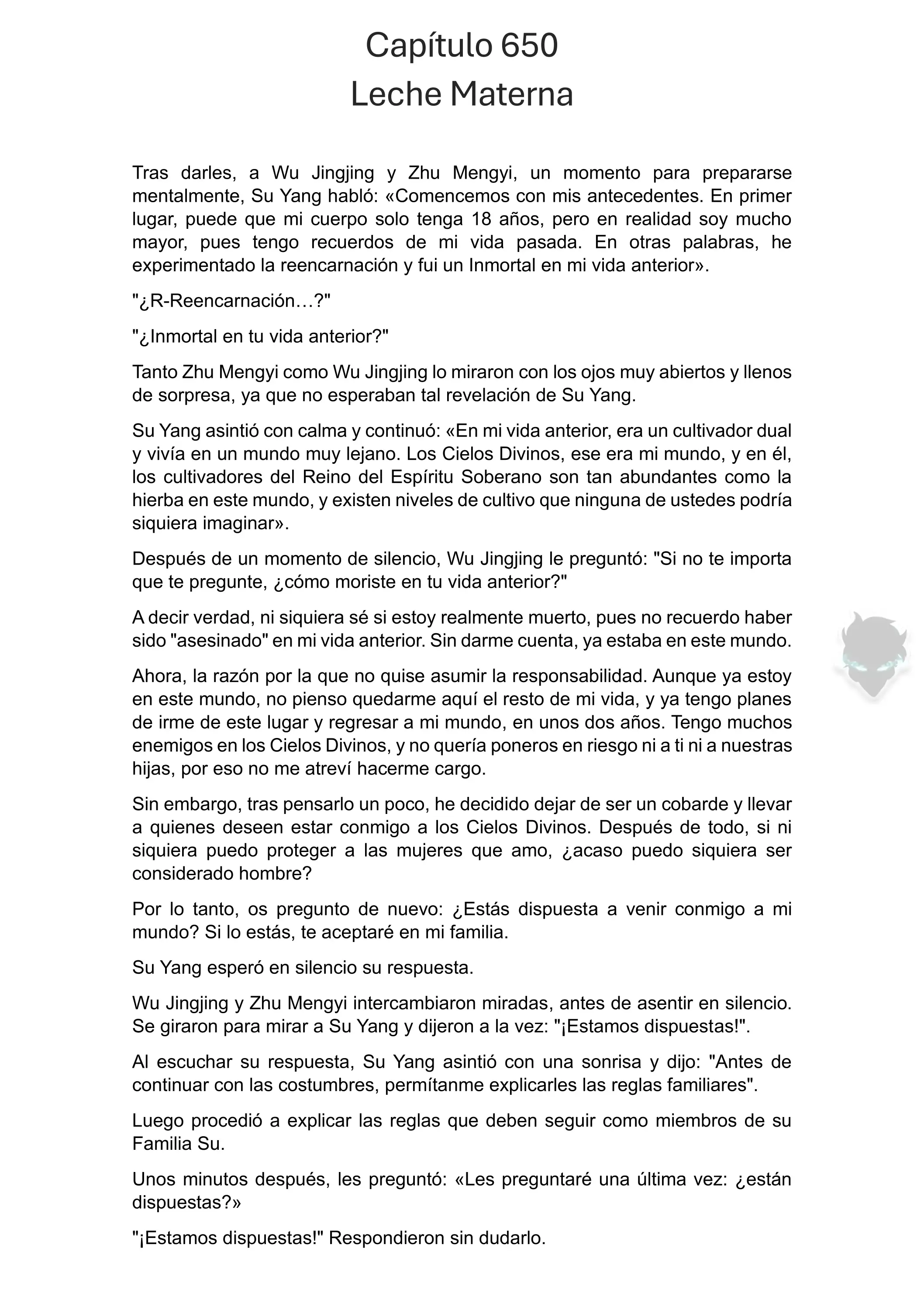 Capítulo 650
Leche Materna

Tras darles, a Wu Jingjing y Zhu Mengyi, un momento para prepararse mentalmente, Su Yang habló: «Comencemos con mis antecedentes. En primer lugar, puede que mi cuerpo solo tenga 18 años, pero en realidad soy mucho mayor, pues tengo recuerdos de mi vida pasada. En otras palabras, he experimentado la reencarnación y fui un Inmortal en mi vida anterior».

"¿R-Reencarnación…?"

"¿Inmortal en tu vida anterior?"

Tanto Zhu Mengyi como Wu Jingjing lo miraron con los ojos muy abiertos y llenos de sorpresa, ya que no esperaban tal revelación de Su Yang.

Su Yang asintió con calma y continuó: «En mi vida anterior, era un cultivador dual y vivía en un mundo muy lejano. Los Cielos Divinos, ese era mi mundo, y en él, los cultivadores del Reino del Espíritu Soberano son tan abundantes como la hierba en este mundo, y existen niveles de cultivo que ninguna de ustedes podría siquiera imaginar».

Después de un momento de silencio, Wu Jingjing le preguntó: "Si no te importa que te pregunte, ¿cómo moriste en tu vida anterior?"

A decir verdad, ni siquiera sé si estoy realmente muerto, pues no recuerdo haber sido "asesinado" en mi vida anterior. Sin darme cuenta, ya estaba en este mundo.

Ahora, la razón por la que no quise asumir la responsabilidad. Aunque ya estoy en este mundo, no pienso quedarme aquí el resto de mi vida, y ya tengo planes de irme de este lugar y regresar a mi mundo, en unos dos años. Tengo muchos enemigos en los Cielos Divinos, y no quería poneros en riesgo ni a ti ni a nuestras hijas, por eso no me atreví hacerme cargo.

Sin embargo, tras pensarlo un poco, he decidido dejar de ser un cobarde y llevar a quienes deseen estar conmigo a los Cielos Divinos. Después de todo, si ni siquiera puedo proteger a las mujeres que amo, ¿acaso puedo siquiera ser considerado hombre?

Por lo tanto, os pregunto de nuevo: ¿Estás dispuesta a venir conmigo a mi mundo? Si lo estás, te aceptaré en mi familia.

Su Yang esperó en silencio su respuesta.

Wu Jingjing y Zhu Mengyi intercambiaron miradas, antes de asentir en silencio. Se giraron para mirar a Su Yang y dijeron a la vez: "¡Estamos dispuestas!".

Al escuchar su respuesta, Su Yang asintió con una sonrisa y dijo: "Antes de continuar con las costumbres, permítanme explicarles las reglas familiares".

Luego procedió a explicar las reglas que deben seguir como miembros de su Familia Su.

Unos minutos después, les preguntó: «Les preguntaré una última vez: ¿están dispuestas?»

"¡Estamos dispuestas!" Respondieron sin dudarlo.